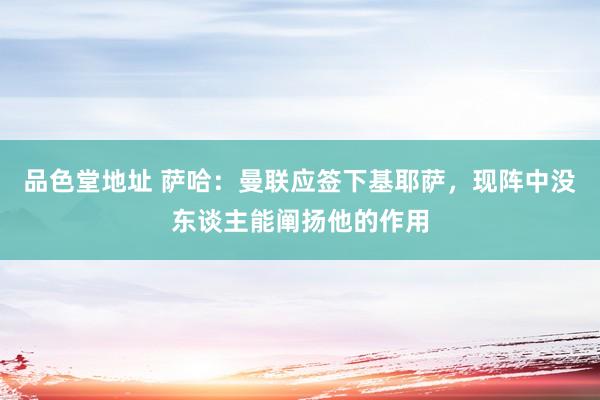 品色堂地址 萨哈：曼联应签下基耶萨，现阵中没东谈主能阐扬他的作用